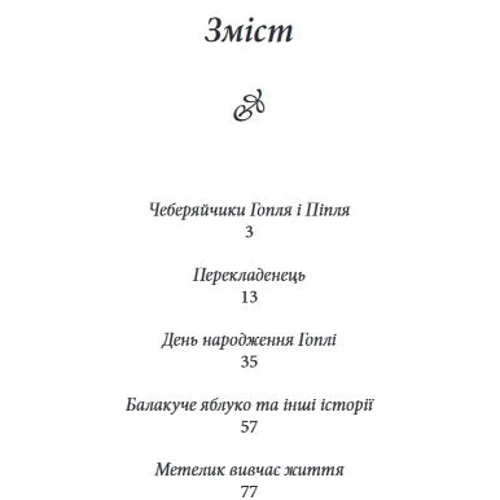 Зміст

Чеберяйчики Гопля і Піпля
3

Перекладенець
13

День народження Гоплі
35

Балакуче яблуко та інші історії
57

Метелик вивчає життя
77